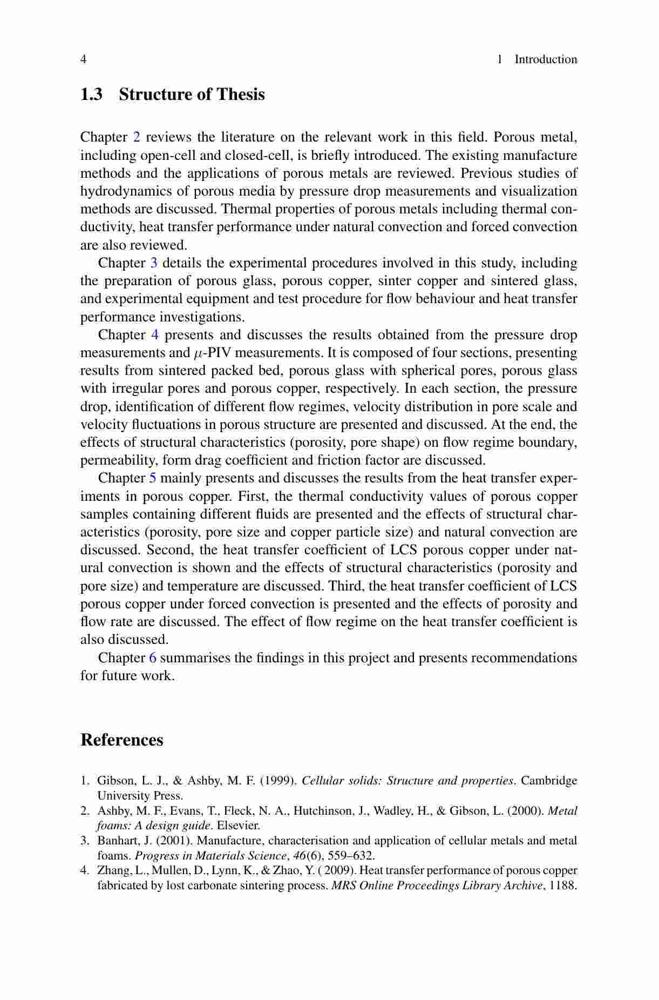 4 1 Introduction

1.3 Structure of Thesis

Chapter 2 reviews the literature on the relevant work in this field. Porous metal, including open-cell and closed-cell, is briefly introduced. The existing manufacture methods and the applications of porous metals are reviewed. Previous studies of hydrodynamics of porous media by pressure drop measurements and visualization methods are discussed. Thermal properties of porous metals including thermal conductivity, heat transfer performance under natural convection and forced convection are also reviewed.

Chapter 3 details the experimental procedures involved in this study, including the preparation of porous glass, porous copper, sinter copper and sintered glass, and experimental equipment and test procedure for flow behaviour and heat transfer performance investigations.

Chapter 4 presents and discusses the results obtained from the pressure drop measurements and $\mu$-PIV measurements. It is composed of four sections, presenting results from sintered packed bed, porous glass with spherical pores, porous glass with irregular pores and porous copper, respectively. In each section, the pressure drop, identification of different flow regimes, velocity distribution in pore scale and velocity fluctuations in porous structure are presented and discussed. At the end, the effects of structural characteristics (porosity, pore shape) on flow regime boundary, permeability, form drag coefficient and friction factor are discussed.

Chapter 5 mainly presents and discusses the results from the heat transfer experiments in porous copper. First, the thermal conductivity values of porous copper samples containing different fluids are presented and the effects of structural characteristics (porosity, pore size and copper particle size) and natural convection are discussed. Second, the heat transfer coefficient of LCS porous copper under natural convection is shown and the effects of structural characteristics (porosity and pore size) and temperature are discussed. Third, the heat transfer coefficient of LCS porous copper under forced convection is presented and the effects of porosity and flow rate are discussed. The effect of flow regime on the heat transfer coefficient is also discussed.

Chapter 6 summarises the findings in this project and presents recommendations for future work.

References

1. Gibson, L. J., & Ashby, M. F. (1999). Cellular solids: Structure and properties. Cambridge University Press.
2. Ashby, M. F., Evans, T., Fleck, N. A., Hutchinson, J., Wadley, H., & Gibson, L. (2000). Metal foams: A design guide. Elsevier.
3. Banhart, J. (2001). Manufacture, characterisation and application of cellular metals and metal foams. Progress in Materials Science, 46(6), 559–632.
4. Zhang, L., Mullen, D., Lynn, K., & Zhao, Y. ( 2009). Heat transfer performance of porous copper fabricated by lost carbonate sintering process. MRS Online Proceedings Library Archive, 1188.